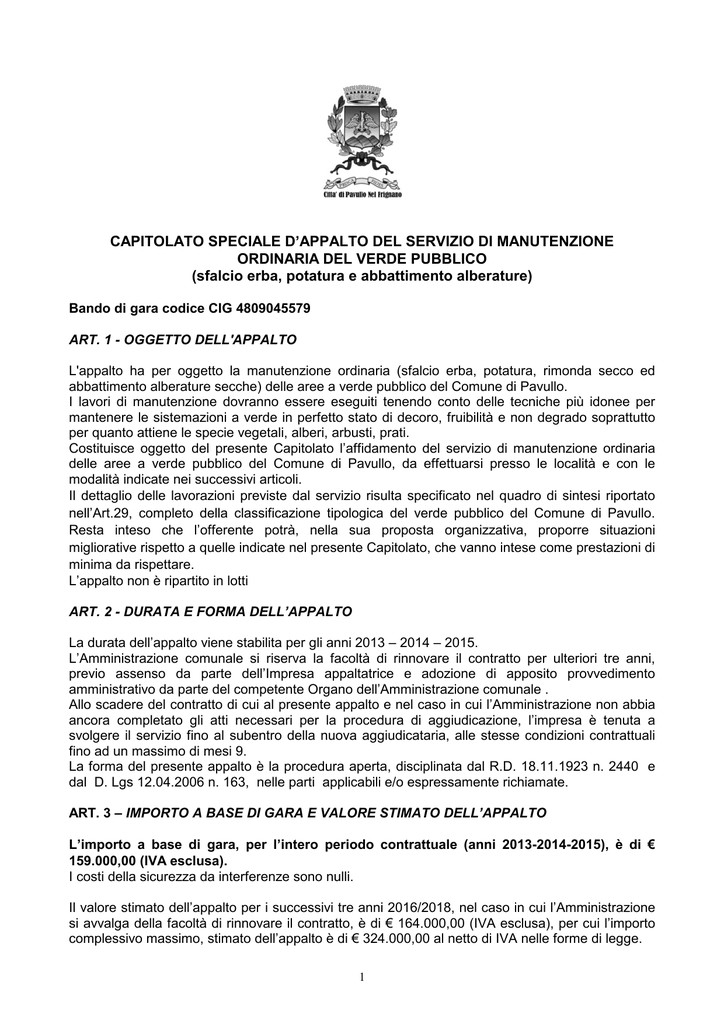 Citta' di Pavullo Nel Frignano

CAPITOLATO SPECIALE D'APPALTO DEL SERVIZIO DI MANUTENZIONE ORDINARIA DEL VERDE PUBBLICO
(sfalcio erba, potatura e abbattimento alberature)

Bando di gara codice CIG 4809045579

ART. 1 - OGGETTO DELL'APPALTO

L'appalto ha per oggetto la manutenzione ordinaria (sfalcio erba, potatura, rimonda secco ed abbattimento alberature secche) delle aree a verde pubblico del Comune di Pavullo.
I lavori di manutenzione dovranno essere eseguiti tenendo conto delle tecniche più idonee per mantenere le sistemazioni a verde in perfetto stato di decoro, fruibilità e non degrado soprattutto per quanto attiene le specie vegetali, alberi, arbusti, prati.
Costituisce oggetto del presente Capitolato l'affidamento del servizio di manutenzione ordinaria delle aree a verde pubblico del Comune di Pavullo, da effettuarsi presso le località e con le modalità indicate nei successivi articoli.
Il dettaglio delle lavorazioni previste dal servizio risulta specificato nel quadro di sintesi riportato nell'Art.29, completo della classificazione tipologica del verde pubblico del Comune di Pavullo.
Resta inteso che l'offerente potrà, nella sua proposta organizzativa, proporre situazioni migliorative rispetto a quelle indicate nel presente Capitolato, che vanno intese come prestazioni di minima da rispettare.
L'appalto non è ripartito in lotti

ART. 2 - DURATA E FORMA DELL'APPALTO

La durata dell'appalto viene stabilita per gli anni 2013 – 2014 – 2015.
L'Amministrazione comunale si riserva la facoltà di rinnovare il contratto per ulteriori tre anni, previo assenso da parte dell'Impresa appaltatrice e adozione di apposito provvedimento amministrativo da parte del competente Organo dell'Amministrazione comunale .
Allo scadere del contratto di cui al presente appalto e nel caso in cui l'Amministrazione non abbia ancora completato gli atti necessari per la procedura di aggiudicazione, l'impresa è tenuta a svolgere il servizio fino al subentro della nuova aggiudicataria, alle stesse condizioni contrattuali fino ad un massimo di mesi 9.
La forma del presente appalto è la procedura aperta, disciplinata dal R.D. 18.11.1923 n. 2440 e dal D. Lgs 12.04.2006 n. 163, nelle parti applicabili e/o espressamente richiamate.

ART. 3 – IMPORTO A BASE DI GARA E VALORE STIMATO DELL'APPALTO

L'importo a base di gara, per l'intero periodo contrattuale (anni 2013-2014-2015), è di € 159.000,00 (IVA esclusa).
I costi della sicurezza da interferenze sono nulli.

Il valore stimato dell'appalto per i successivi tre anni 2016/2018, nel caso in cui l'Amministrazione si avvalga della facoltà di rinnovare il contratto, è di € 164.000,00 (IVA esclusa), per cui l'importo complessivo massimo, stimato dell'appalto è di € 324.000,00 al netto di IVA nelle forme di legge.

1